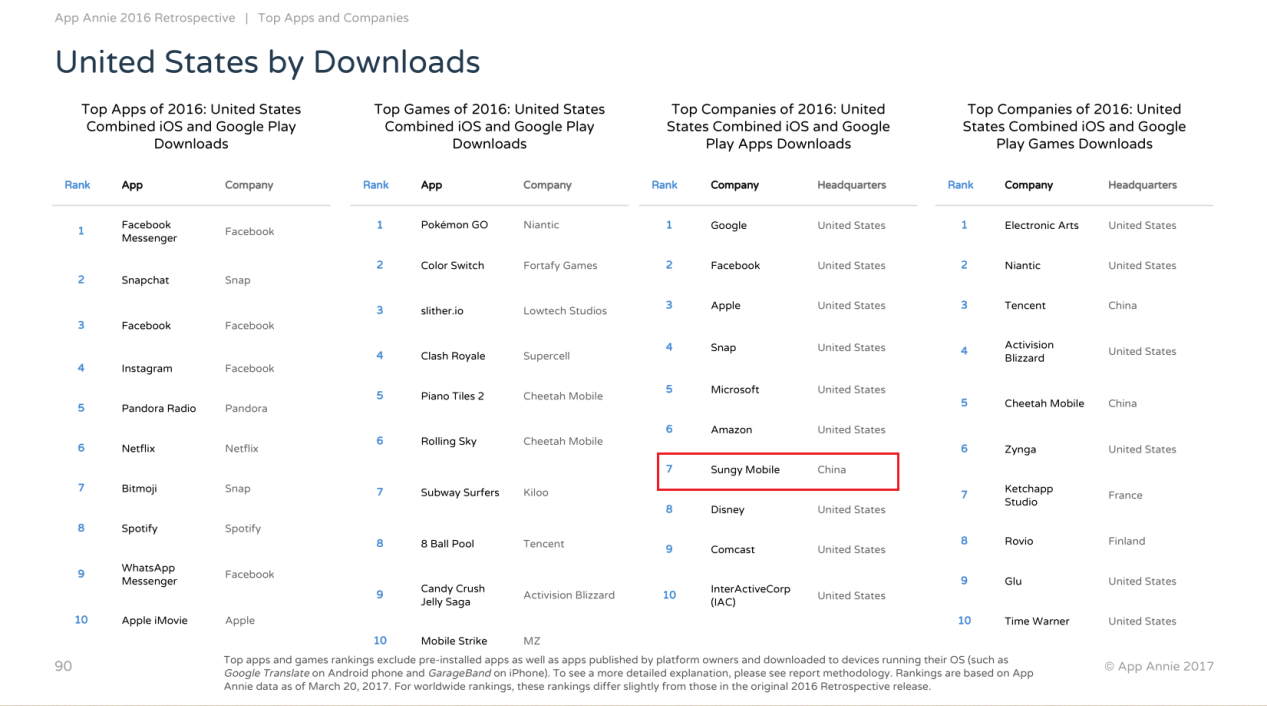 App Annie 2016 Retrospective | Top Apps and Companies

United States by Downloads

Top Apps of 2016: United States Combined iOS and Google Play Downloads

| Rank | App | Company |
|---|---|---|
| 1 | Facebook Messenger | Facebook |
| 2 | Snapchat | Snap |
| 3 | Facebook | Facebook |
| 4 | Instagram | Facebook |
| 5 | Pandora Radio | Pandora |
| 6 | Netflix | Netflix |
| 7 | Bitmoji | Snap |
| 8 | Spotify | Spotify |
| 9 | WhatsApp Messenger | Facebook |
| 10 | Apple iMovie | Apple |

Top Games of 2016: United States Combined iOS and Google Play Downloads

| Rank | App | Company |
|---|---|---|
| 1 | Pokémon GO | Niantic |
| 2 | Color Switch | Fortafy Games |
| 3 | slither.io | Lowtech Studios |
| 4 | Clash Royale | Supercell |
| 5 | Piano Tiles 2 | Cheetah Mobile |
| 6 | Rolling Sky | Cheetah Mobile |
| 7 | Subway Surfers | Kiloo |
| 8 | 8 Ball Pool | Tencent |
| 9 | Candy Crush Jelly Saga | Activision Blizzard |
| 10 | Mobile Strike | MZ |

Top Companies of 2016: United States Combined iOS and Google Play Apps Downloads

| Rank | Company | Headquarters |
|---|---|---|
| 1 | Google | United States |
| 2 | Facebook | United States |
| 3 | Apple | United States |
| 4 | Snap | United States |
| 5 | Microsoft | United States |
| 6 | Amazon | United States |
| 7 | Sungy Mobile | China |
| 8 | Disney | United States |
| 9 | Comcast | United States |
| 10 | InterActiveCorp (IAC) | United States |

Top Companies of 2016: United States Combined iOS and Google Play Games Downloads

| Rank | Company | Headquarters |
|---|---|---|
| 1 | Electronic Arts | United States |
| 2 | Niantic | United States |
| 3 | Tencent | China |
| 4 | Activision Blizzard | United States |
| 5 | Cheetah Mobile | China |
| 6 | Zynga | United States |
| 7 | Ketchapp Studio | France |
| 8 | Rovio | Finland |
| 9 | Glu | United States |
| 10 | Time Warner | United States |

90

Top apps and games rankings exclude pre-installed apps as well as apps published by platform owners and downloaded to devices running their OS (such as Google Translate on Android phone and GarageBand on iPhone). To see a more detailed explanation, please see report methodology. Rankings are based on App Annie data as of March 20, 2017. For worldwide rankings, these rankings differ slightly from those in the original 2016 Retrospective release.

© App Annie 2017